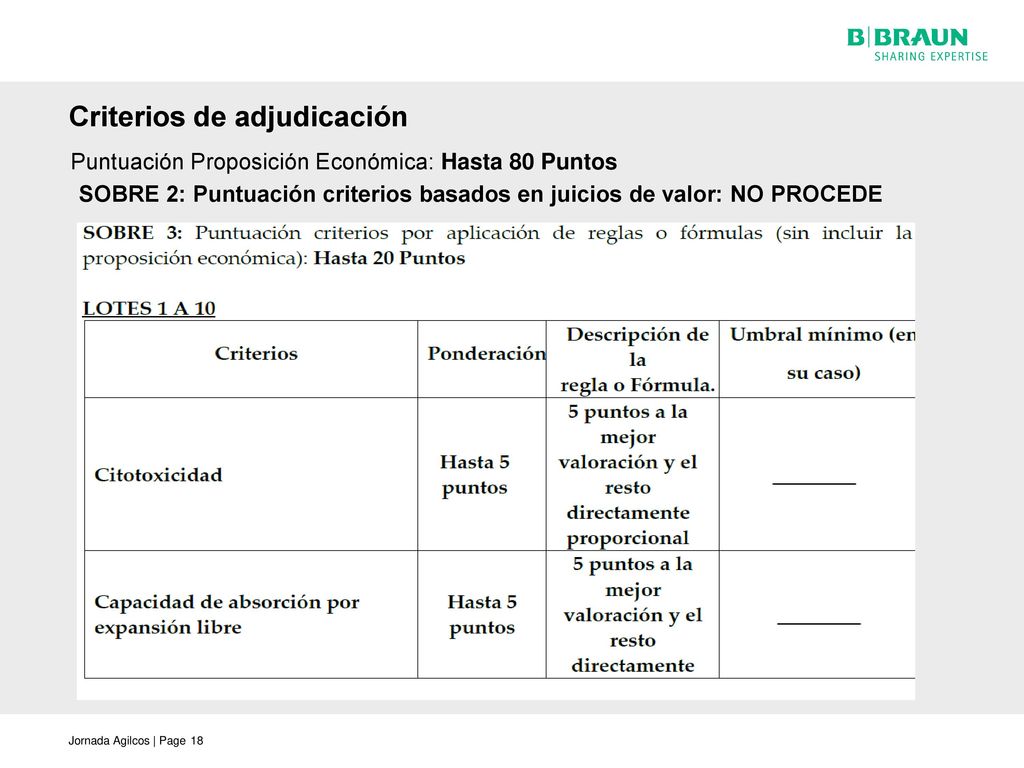 B|BRAUN
SHARING EXPERTISE

Criterios de adjudicación

Puntuación Proposición Económica: Hasta 80 Puntos

SOBRE 2: Puntuación criterios basados en juicios de valor: NO PROCEDE

SOBRE 3: Puntuación criterios por aplicación de reglas o fórmulas (sin incluir la proposición económica): Hasta 20 Puntos

LOTES 1 A 10

| Criterios | Ponderación | Descripción de la regla o Fórmula. | Umbral mínimo (en su caso) |
|---|---|---|---|
| Citotoxicidad | Hasta 5 puntos | 5 puntos a la mejor valoración y el resto directamente proporcional | ________ |
| Capacidad de absorción por expansión libre | Hasta 5 puntos | 5 puntos a la mejor valoración y el resto directamente | ________ |

Jornada Agilcos | Page 18